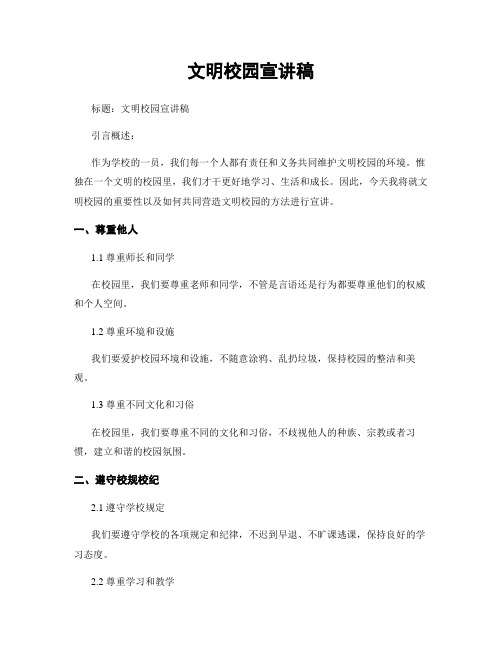 文明校园宣讲稿

标题：文明校园宣讲稿

引言概述：

作为学校的一员，我们每一个人都有责任和义务共同维护文明校园的环境。惟独在一个文明的校园里，我们才干更好地学习、生活和成长。因此，今天我将就文明校园的重要性以及如何共同营造文明校园的方法进行宣讲。

一、尊重他人

1.1 尊重师长和同学

在校园里，我们要尊重老师和同学，不管是言语还是行为都要尊重他们的权威和个人空间。

1.2 尊重环境和设施

我们要爱护校园环境和设施，不随意涂鸦、乱扔垃圾，保持校园的整洁和美观。

1.3 尊重不同文化和习俗

在校园里，我们要尊重不同的文化和习俗，不歧视他人的种族、宗教或者习惯，建立和谐的校园氛围。

二、遵守校规校纪

2.1 遵守学校规定

我们要遵守学校的各项规定和纪律，不迟到早退、不旷课逃课，保持良好的学习态度。

2.2 尊重学习和教学